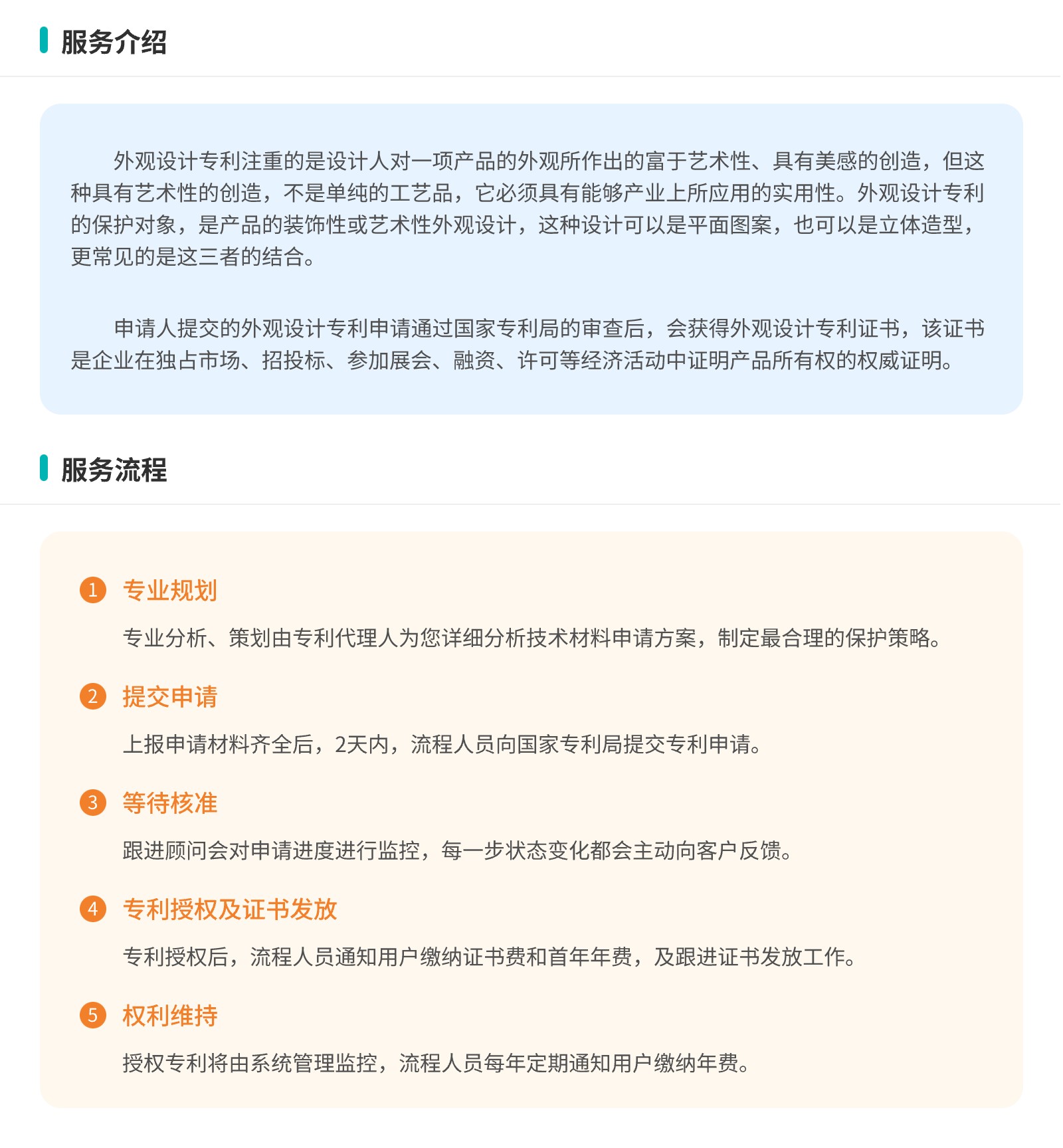 服务介绍

外观设计专利注重的是设计人对一项产品的外观所作出的富于艺术性、具有美感的创造，但这种具有艺术性的创造，不是单纯的工艺品，它必须具有能够产业上所应用的实用性。外观设计专利的保护对象，是产品的装饰性或艺术性外观设计，这种设计可以是平面图案，也可以是立体造型，更常见的是这三者的结合。

申请人提交的外观设计专利申请通过国家专利局的审查后，会获得外观设计专利证书，该证书是企业在独占市场、招投标、参加展会、融资、许可等经济活动中证明产品所有权的权威证明。

服务流程

1 专业规划

专业分析、策划由专利代理人为您详细分析技术材料申请方案，制定最合理的保护策略。

2 提交申请

上报申请材料齐全后，2天内，流程人员向国家专利局提交专利申请。

3 等待核准

跟进顾问会对申请进度进行监控，每一步状态变化都会主动向客户反馈。

4 专利授权及证书发放

专利授权后，流程人员通知用户缴纳证书费和首年年费，及跟进证书发放工作。

5 权利维持

授权专利将由系统管理监控，流程人员每年定期通知用户缴纳年费。